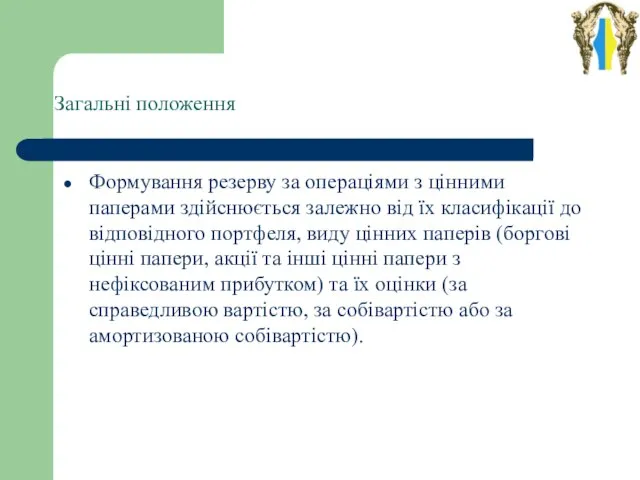 Загальні положення

• Формування резерву за операціями з цінними паперами здійснюється залежно від їх класифікації до відповідного портфеля, виду цінних паперів (боргові цінні папери, акції та інші цінні папери з нефіксованим прибутком) та їх оцінки (за справедливою вартістю, за собівартістю або за амортизованою собівартістю).